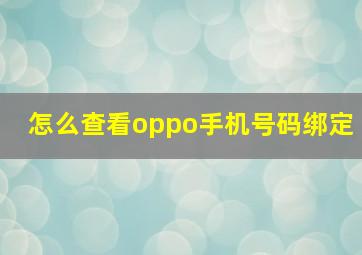 怎么查看oppo手机号码绑定